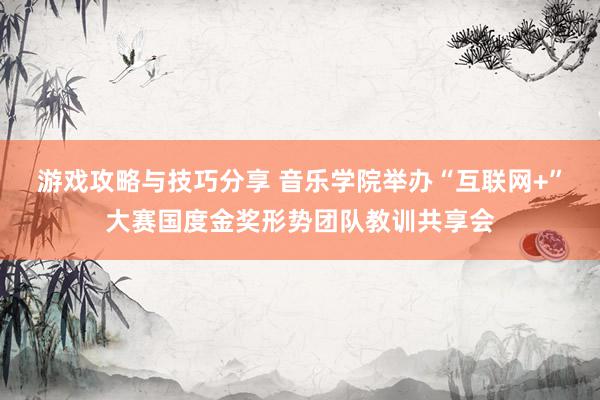 游戏攻略与技巧分享 音乐学院举办“互联网+”大赛国度金奖形势团队教训共享会